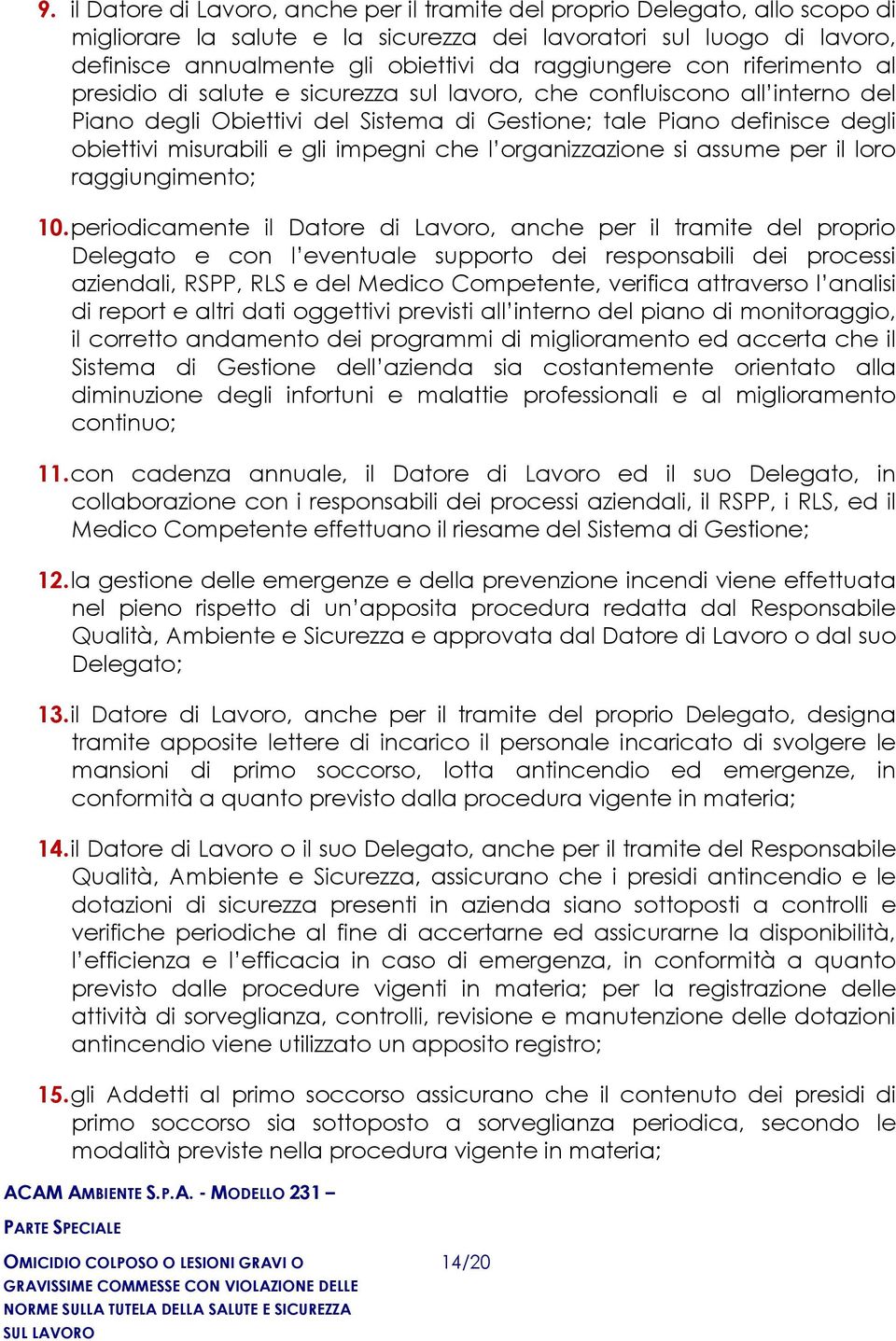 9. il Datore di Lavoro, anche per il tramite del proprio Delegato, allo scopo di migliorare la salute e la sicurezza dei lavoratori sul luogo di lavoro, definisce annualmente gli obiettivi da raggiungere con riferimento al presidio di salute e sicurezza sul lavoro, che confluiscono all'interno del Piano degli Obiettivi del Sistema di Gestione; tale Piano definisce degli obiettivi misurabili e gli impegni che l'organizzazione si assume per il loro raggiungimento;

10. periodicamente il Datore di Lavoro, anche per il tramite del proprio Delegato e con l'eventuale supporto dei responsabili dei processi aziendali, RSPP, RLS e del Medico Competente, verifica attraverso l'analisi di report e altri dati oggettivi previsti all'interno del piano di monitoraggio, il corretto andamento dei programmi di miglioramento ed accerta che il Sistema di Gestione dell'azienda sia costantemente orientato alla diminuzione degli infortuni e malattie professionali e al miglioramento continuo;

11. con cadenza annuale, il Datore di Lavoro ed il suo Delegato, in collaborazione con i responsabili dei processi aziendali, il RSPP, i RLS, ed il Medico Competente effettuano il riesame del Sistema di Gestione;

12. la gestione delle emergenze e della prevenzione incendi viene effettuata nel pieno rispetto di un'apposita procedura redatta dal Responsabile Qualità, Ambiente e Sicurezza e approvata dal Datore di Lavoro o dal suo Delegato;

13. il Datore di Lavoro, anche per il tramite del proprio Delegato, designa tramite apposite lettere di incarico il personale incaricato di svolgere le mansioni di primo soccorso, lotta antincendio ed emergenze, in conformità a quanto previsto dalla procedura vigente in materia;

14. il Datore di Lavoro o il suo Delegato, anche per il tramite del Responsabile Qualità, Ambiente e Sicurezza, assicurano che i presidi antincendio e le dotazioni di sicurezza presenti in azienda siano sottoposti a controlli e verifiche periodiche al fine di accertarne ed assicurarne la disponibilità, l'efficienza e l'efficacia in caso di emergenza, in conformità a quanto previsto dalle procedure vigenti in materia; per la registrazione delle attività di sorveglianza, controlli, revisione e manutenzione delle dotazioni antincendio viene utilizzato un apposito registro;

15. gli Addetti al primo soccorso assicurano che il contenuto dei presidi di primo soccorso sia sottoposto a sorveglianza periodica, secondo le modalità previste nella procedura vigente in materia;

ACAM AMBIENTE S.P.A. - MODELLO 231 –
PARTE SPECIALE
OMICIDIO COLPOSO O LESIONI GRAVI O GRAVISSIME COMMESSE CON VIOLAZIONE DELLE NORME SULLA TUTELA DELLA SALUTE E SICUREZZA SUL LAVORO

14/20